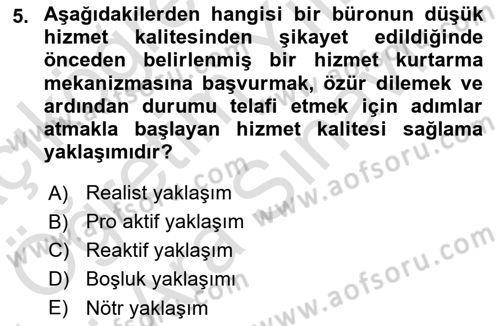 5. Aşağıdakilerden hangisi bir büronun düşük hizmet kalitesinden şikayet edildiğinde önceden belirlenmiş bir hizmet kurtarma mekanizmasına başvurmak, özür dilemek ve ardından durumu telafi etmek için adımlar atmakla başlayan hizmet kalitesi sağlama yaklaşımıdır?

A) Realist yaklaşım
B) Pro aktif yaklaşım
C) Reaktif yaklaşım
D) Boşluk yaklaşımı
E) Nötr yaklaşım

www.aofsoru.com
www.aofsoru.com
www.aofsoru.com